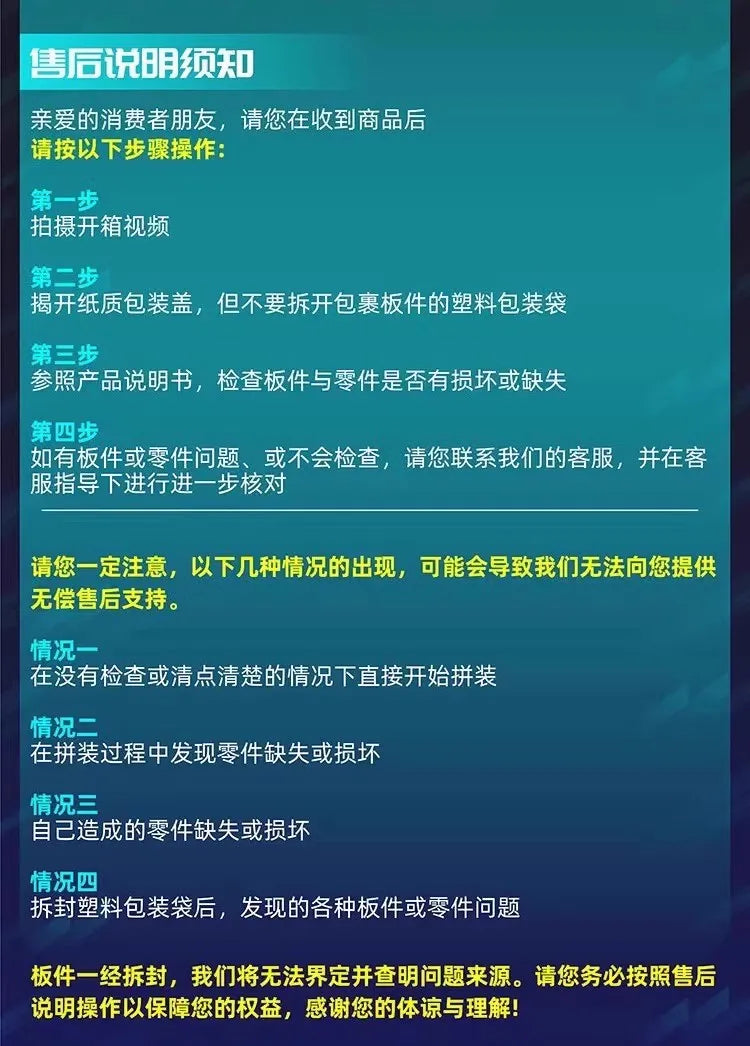 售后说明须知

亲爱的消费者朋友，请您在收到商品后
请按以下步骤操作：

第一步
拍摄开箱视频

第二步
揭开纸质包装盖，但不要拆开包裹板件的塑料包装袋

第三步
参照产品说明书，检查板件与零件是否有损坏或缺失

第四步
如有板件或零件问题、或不会检查，请您联系我们的客服，并在客服指导下进行进一步核对

请您一定注意，以下几种情况的出现，可能会导致我们无法向您提供无偿售后支持。

情况一
在没有检查或清点清楚的情况下直接开始拼装

情况二
在拼装过程中发现零件缺失或损坏

情况三
自己造成的零件缺失或损坏

情况四
拆封塑料包装袋后，发现的各种板件或零件问题

板件一经拆封，我们将无法界定并查明问题来源。请您务必按照售后说明操作以保障您的权益，感谢您的体谅与理解！